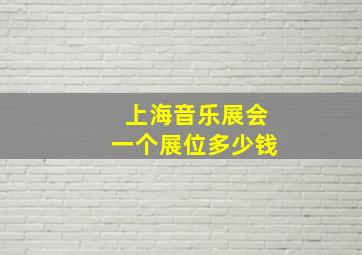 上海音乐展会
一个展位多少钱